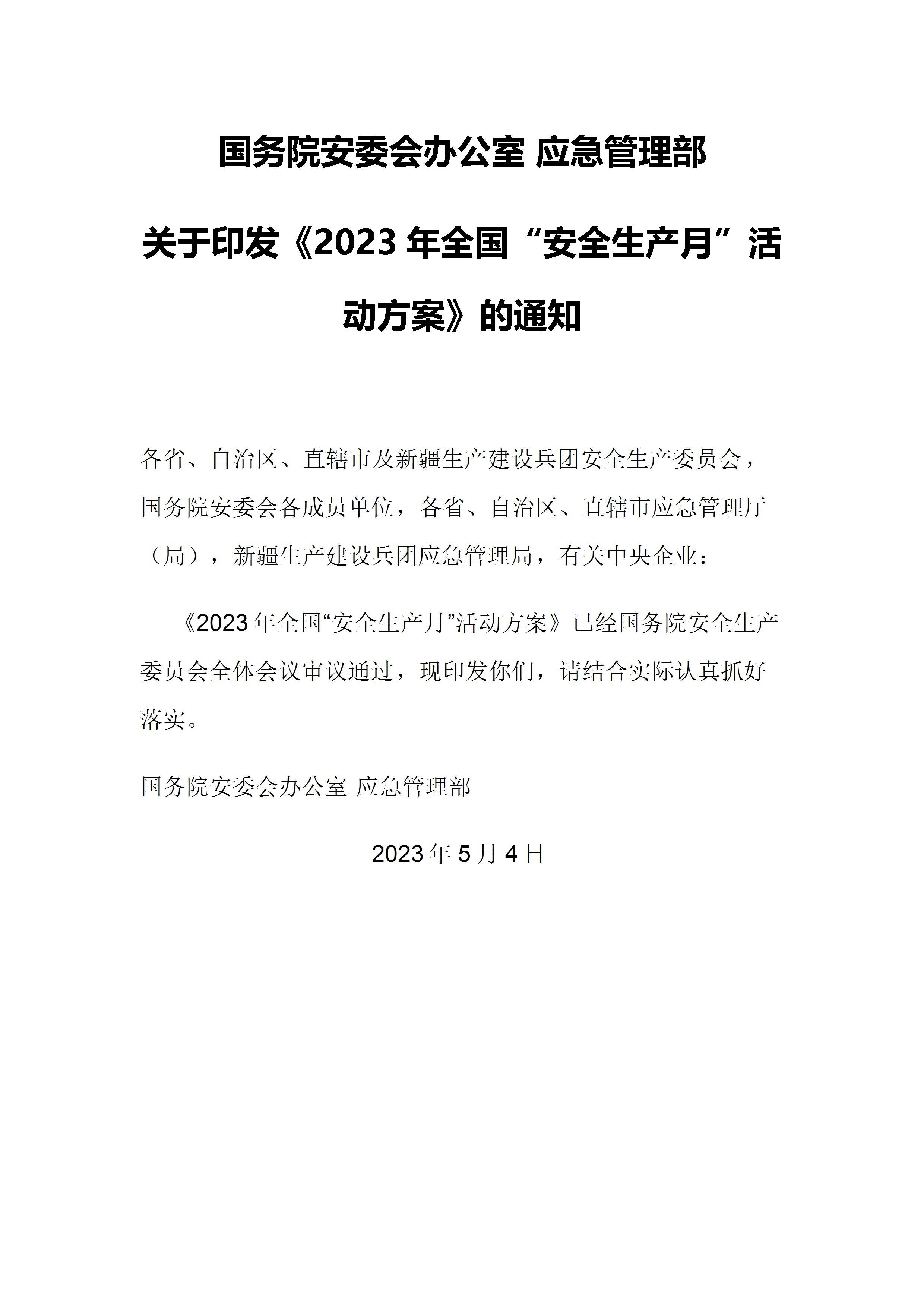 国务院安委会办公室 应急管理部

关于印发《2023 年全国“安全生产月”活动方案》的通知

各省、自治区、直辖市及新疆生产建设兵团安全生产委员会，国务院安委会各成员单位，各省、自治区、直辖市应急管理厅（局），新疆生产建设兵团应急管理局，有关中央企业：

《2023 年全国“安全生产月”活动方案》已经国务院安全生产委员会全体会议审议通过，现印发你们，请结合实际认真抓好落实。

国务院安委会办公室 应急管理部

2023 年 5 月 4 日